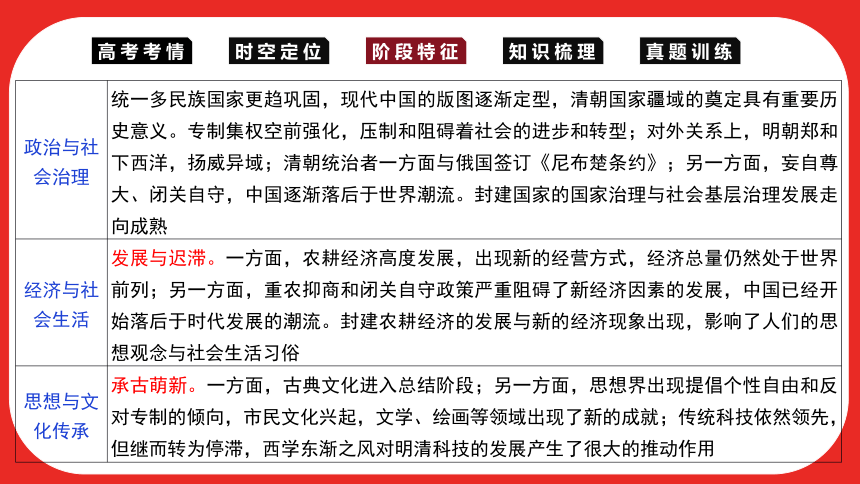 高考考情　时空定位　阶段特征　知识梳理　真题训练

| 政治与社会治理 | 统一多民族国家更趋巩固，现代中国的版图逐渐定型，清朝国家疆域的奠定具有重要历史意义。专制集权空前强化，压制和阻碍着社会的进步和转型；对外关系上，明朝郑和下西洋，扬威异域；清朝统治者一方面与俄国签订《尼布楚条约》；另一方面，妄自尊大、闭关自守，中国逐渐落后于世界潮流。封建国家的国家治理与社会基层治理发展走向成熟 |
|---|---|
| 经济与社会生活 | 发展与迟滞。一方面，农耕经济高度发展，出现新的经营方式，经济总量仍然处于世界前列；另一方面，重农抑商和闭关自守政策严重阻碍了新经济因素的发展，中国已经开始落后于时代发展的潮流。封建农耕经济的发展与新的经济现象出现，影响了人们的思想观念与社会生活习俗 |
| 思想与文化传承 | 承古萌新。一方面，古典文化进入总结阶段；另一方面，思想界出现提倡个性自由和反对专制的倾向，市民文化兴起，文学、绘画等领域出现了新的成就；传统科技依然领先，但继而转为停滞，西学东渐之风对明清科技的发展产生了很大的推动作用 |